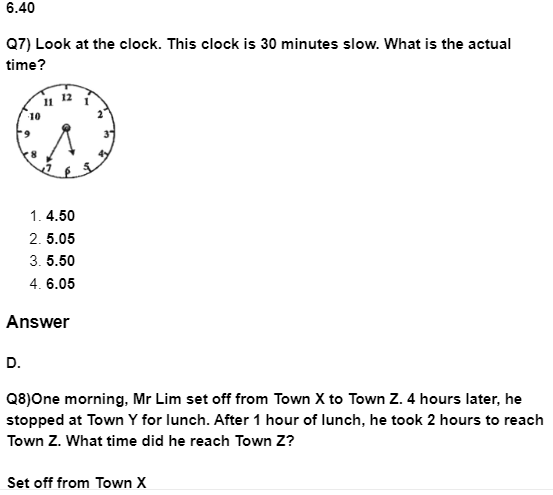 6.40

Q7) Look at the clock. This clock is 30 minutes slow. What is the actual time?

11 12 1
10 2
9 3
8 4
7 6 5

1. 4.50
2. 5.05
3. 5.50
4. 6.05

Answer

D.

Q8)One morning, Mr Lim set off from Town X to Town Z. 4 hours later, he stopped at Town Y for lunch. After 1 hour of lunch, he took 2 hours to reach Town Z. What time did he reach Town Z?

Set off from Town X